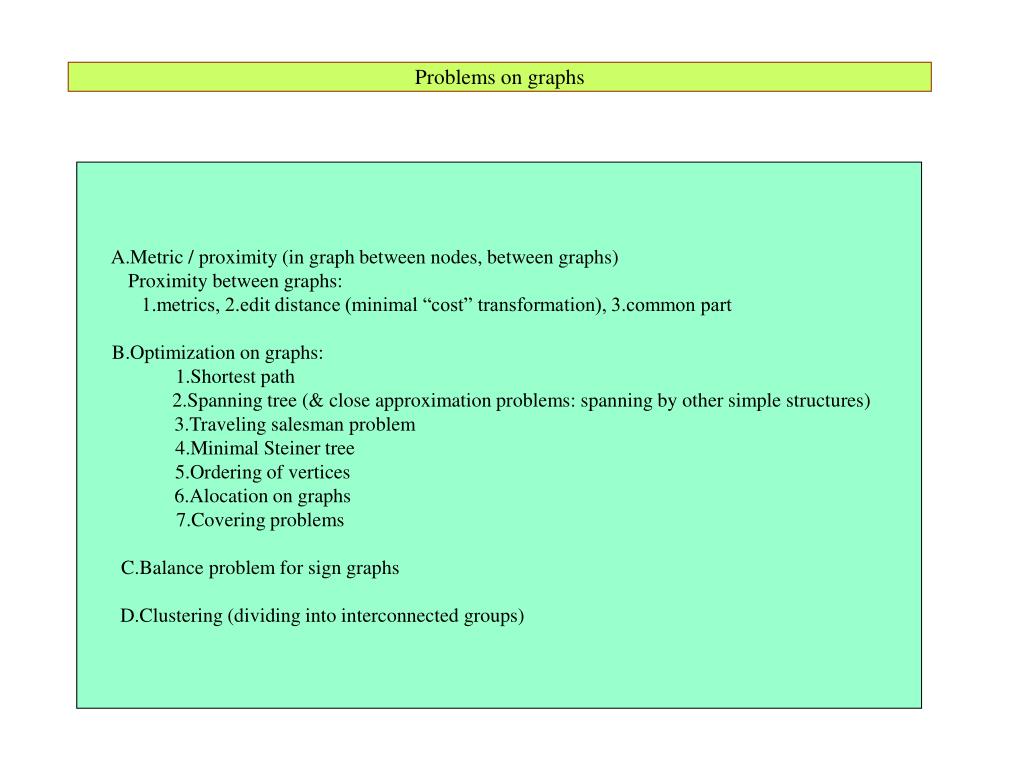 Problems on graphs

A.Metric / proximity (in graph between nodes, between graphs)
Proximity between graphs:
1.metrics, 2.edit distance (minimal “cost” transformation), 3.common part

B.Optimization on graphs:
1.Shortest path
2.Spanning tree (& close approximation problems: spanning by other simple structures)
3.Traveling salesman problem
4.Minimal Steiner tree
5.Ordering of vertices
6.Alocation on graphs
7.Covering problems

C.Balance problem for sign graphs

D.Clustering (dividing into interconnected groups)